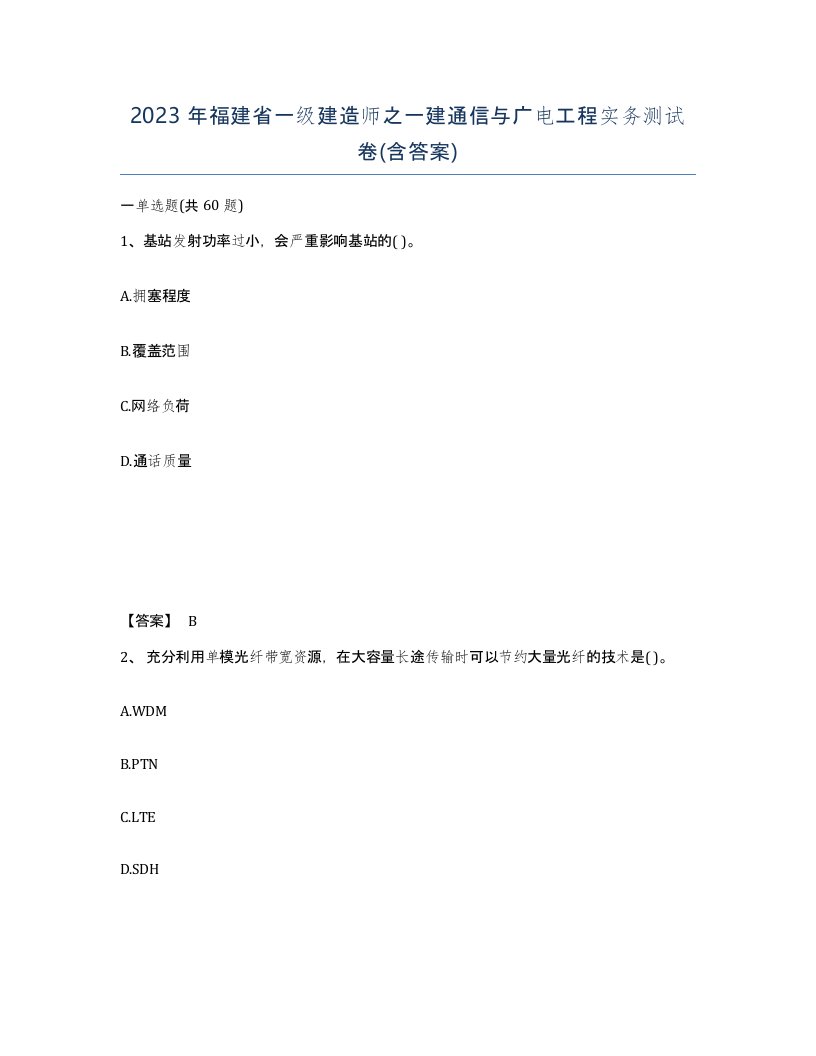 2023 年福建省一级建造师之一建通信与广电工程实务测试卷(含答案)

一单选题(共 60 题)

1、基站发射功率过小，会严重影响基站的( )。

A.拥塞程度

B.覆盖范围

C.网络负荷

D.通话质量

【答案】 B

2、 充分利用单模光纤带宽资源，在大容量长途传输时可以节约大量光纤的技术是( )。

A.WDM

B.PTN

C.LTE

D.SDH